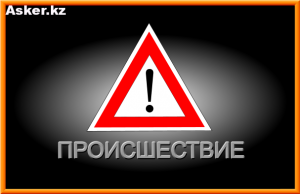 Asker.kz

!

ПРОИСШЕСТВИЕ